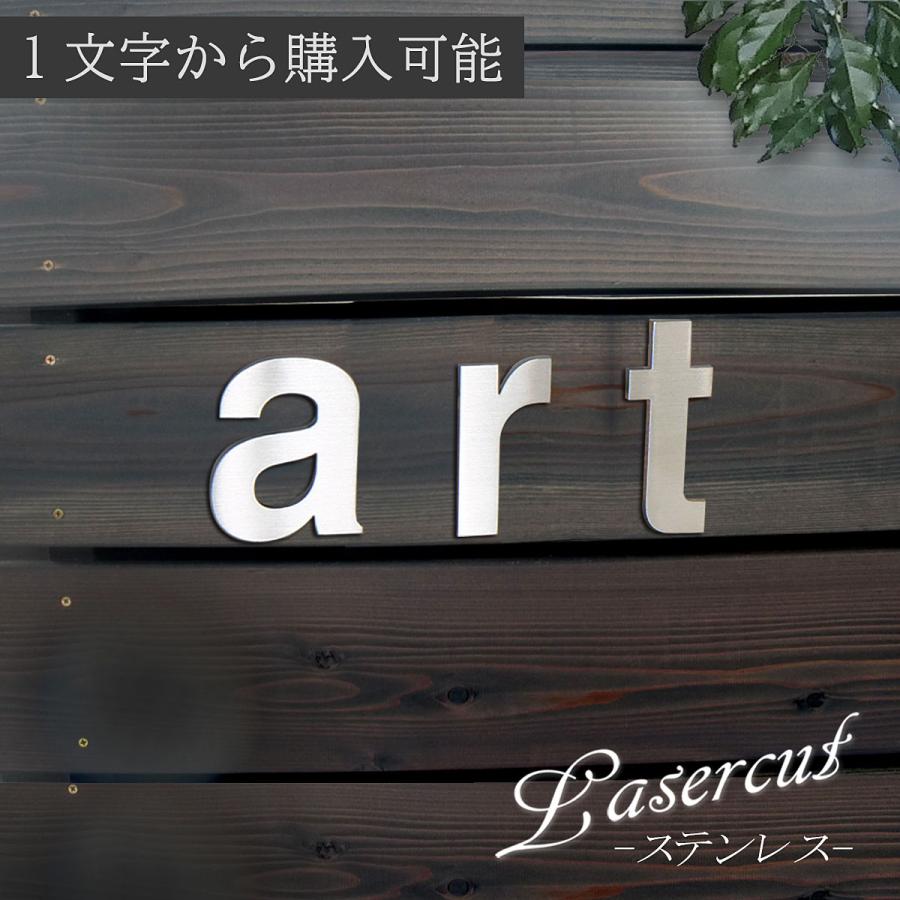 1文字から購入可能

art

Lasercut
-ステンレス-